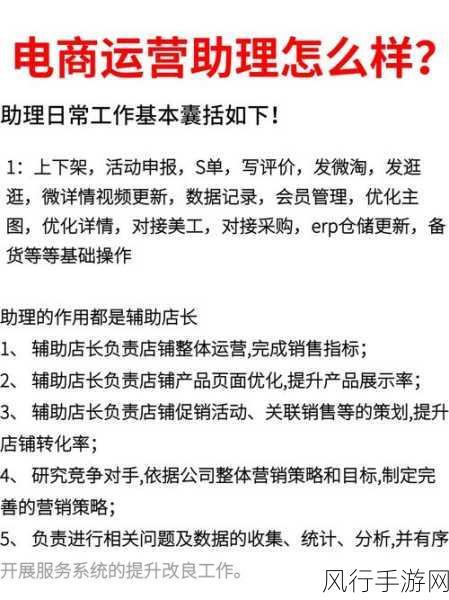 电商运营助理怎么样?

助理日常工作基本囊括如下!

1：上下架，活动申报，S单，写评价，发微淘，发逛逛，微详情视频更新，数据记录，会员管理，优化主图，优化详情，对接美工，对接采购，erp仓储更新，备货等等基础操作

助理的作用都是辅助店长
1、 辅助店长负责店铺整体运营,完成销售指标;
2、 辅助店长负责店铺产品页面优化,提升产品展示率;
3、 辅助店长负责店铺促销活动、关联销售等的策划,提升店铺转化率;
4、 研究竞争对手,依据公司整体营销策略和目标,制定完善的营销策略;
5、 负责进行相关问题及数据的收集、统计、分析,并有序开展服务系统的提升改良工作。

风行手游网